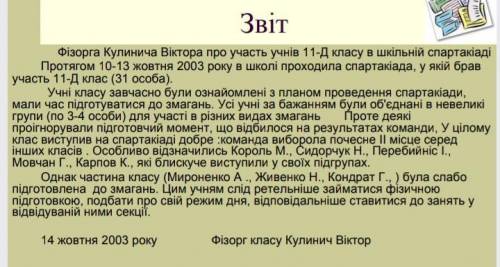 Звіт

Фізорга Кулинича Віктора про участь учнів 11-Д класу в шкільній спартакіаді

Протягом 10-13 жовтня 2003 року в школі проходила спартакіада, у якій брав участь 11-Д клас (31 особа).

Учні класу завчасно були ознайомлені з планом проведення спартакіади, мали час підготуватися до змагань. Усі учні за бажанням були об'єднані в невеликі групи (по 3-4 особи) для участі в різних видах змагань Проте деякі проігнорували підготовчий момент, що відбилося на результатах команди, У цілому клас виступив на спартакіаді добре :команда виборола почесне ІІ місце серед інших класів . Особливо відзначились Король М., Сидорчук Н., Перебийніс І., Мовчан Г., Карпов К., які блискуче виступили у своїх підгрупах.

Однак частина класу (Мироненко А ., Живенко Н., Кондрат Г., ) була слабо підготовлена до змагань. Цим учням слід ретельніше займатися фізичною підготовкою, подбати про свій режим дня, відповідальніше ставитися до занять у відвідуваній ними секції.

14 жовтня 2003 року Фізорг класу Кулинич Віктор